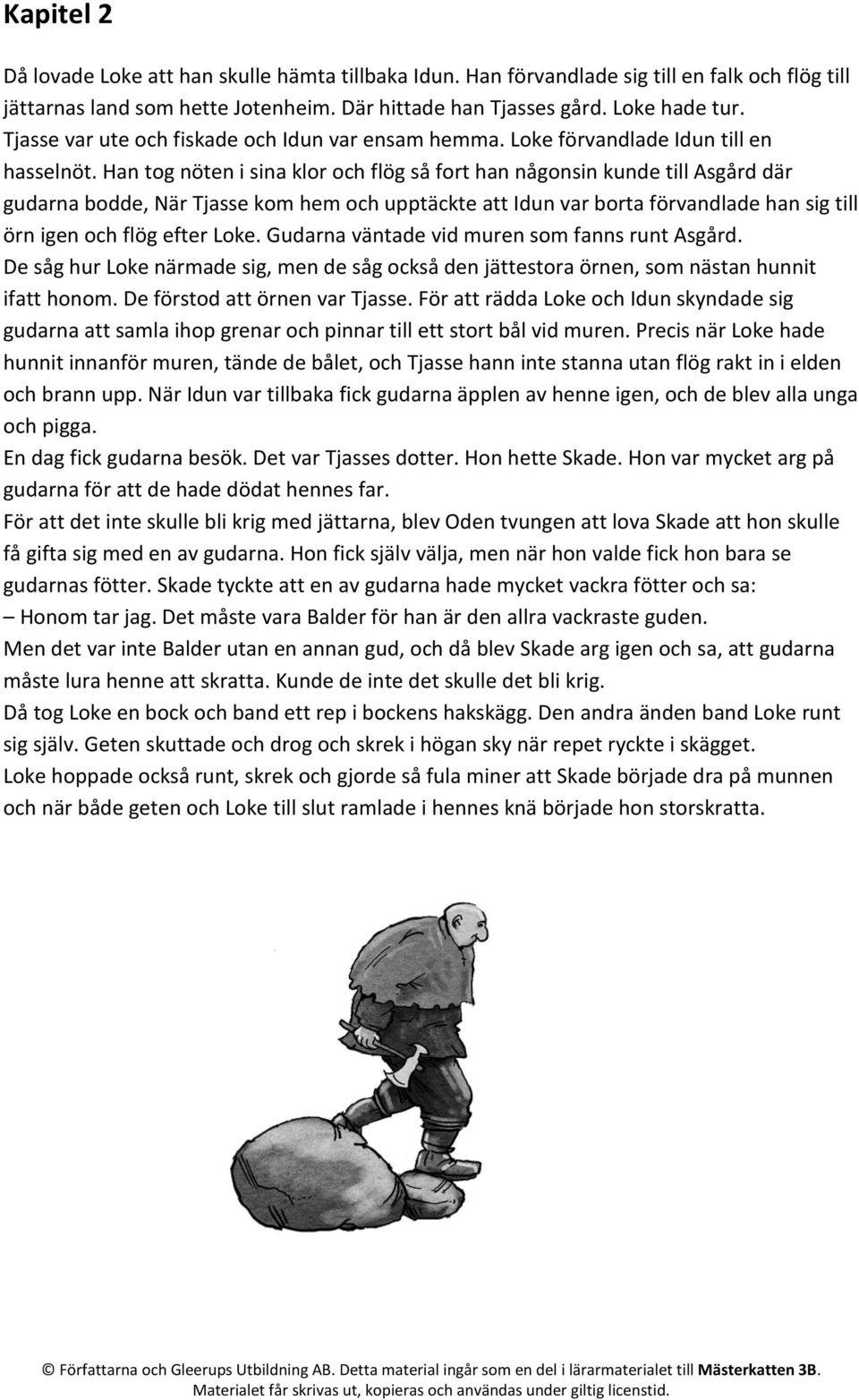 Kapitel 2

Då lovade Loke att han skulle hämta tillbaka Idun. Han förvandlade sig till en falk och flög till jättarnas land som hette Jotenheim. Där hittade han Tjasses gård. Loke hade tur. Tjasse var ute och fiskade och Idun var ensam hemma. Loke förvandlade Idun till en hasselnöt. Han tog nöten i sina klor och flög så fort han någonsin kunde till Asgård där gudarna bodde, När Tjasse kom hem och upptäckte att Idun var borta förvandlade han sig till örn igen och flög efter Loke. Gudarna väntade vid muren som fanns runt Asgård.
De såg hur Loke närmade sig, men de såg också den jättestora örnen, som nästan hunnit ifatt honom. De förstod att örnen var Tjasse. För att rädda Loke och Idun skyndade sig gudarna att samla ihop grenar och pinnar till ett stort bål vid muren. Precis när Loke hade hunnit innanför muren, tände de bålet, och Tjasse hann inte stanna utan flög rakt in i elden och brann upp. När Idun var tillbaka fick gudarna äpplen av henne igen, och de blev alla unga och pigga.
En dag fick gudarna besök. Det var Tjasses dotter. Hon hette Skade. Hon var mycket arg på gudarna för att de hade dödat hennes far.
För att det inte skulle bli krig med jättarna, blev Oden tvungen att lova Skade att hon skulle få gifta sig med en av gudarna. Hon fick själv välja, men när hon valde fick hon bara se gudarnas fötter. Skade tyckte att en av gudarna hade mycket vackra fötter och sa:
– Honom tar jag. Det måste vara Balder för han är den allra vackraste guden.
Men det var inte Balder utan en annan gud, och då blev Skade arg igen och sa, att gudarna måste lura henne att skratta. Kunde de inte det skulle det bli krig.
Då tog Loke en bock och band ett rep i bockens hakskägg. Den andra änden band Loke runt sig själv. Geten skuttade och drog och skrek i högan sky när repet ryckte i skägget.
Loke hoppade också runt, skrek och gjorde så fula miner att Skade började dra på munnen och när både geten och Loke till slut ramlade i hennes knä började hon storskratta.

© Författarna och Gleerups Utbildning AB. Detta material ingår som en del i lärarmaterialet till Mästerkatten 3B. Materialet får skrivas ut, kopieras och användas under giltig licenstid.